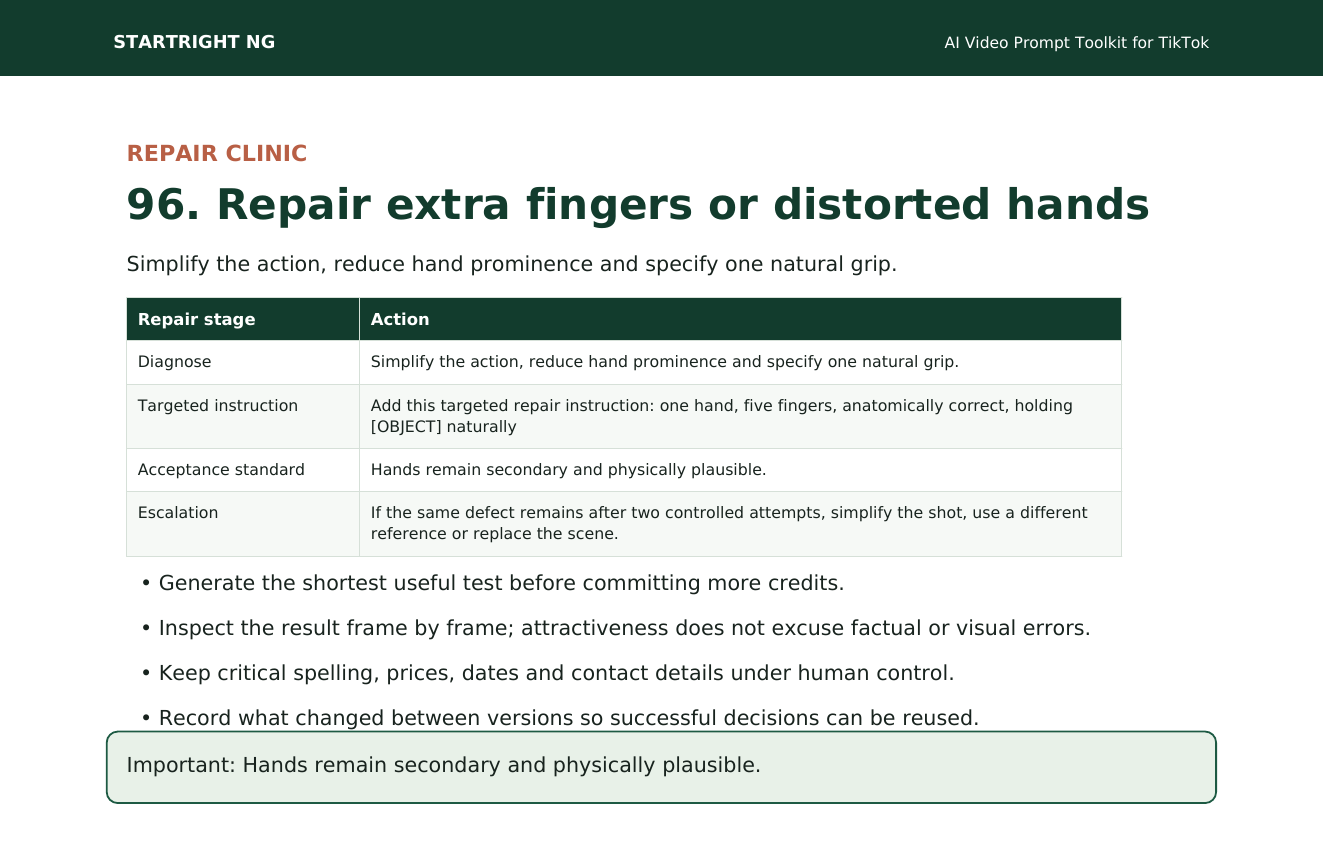 STARTRIGHT NG

AI Video Prompt Toolkit for TikTok

REPAIR CLINIC

96. Repair extra fingers or distorted hands

Simplify the action, reduce hand prominence and specify one natural grip.

| Repair stage | Action |
|---|---|
| Diagnose | Simplify the action, reduce hand prominence and specify one natural grip. |
| Targeted instruction | Add this targeted repair instruction: one hand, five fingers, anatomically correct, holding [OBJECT] naturally |
| Acceptance standard | Hands remain secondary and physically plausible. |
| Escalation | If the same defect remains after two controlled attempts, simplify the shot, use a different reference or replace the scene. |

• Generate the shortest useful test before committing more credits.

• Inspect the result frame by frame; attractiveness does not excuse factual or visual errors.

• Keep critical spelling, prices, dates and contact details under human control.

• Record what changed between versions so successful decisions can be reused.

Important: Hands remain secondary and physically plausible.